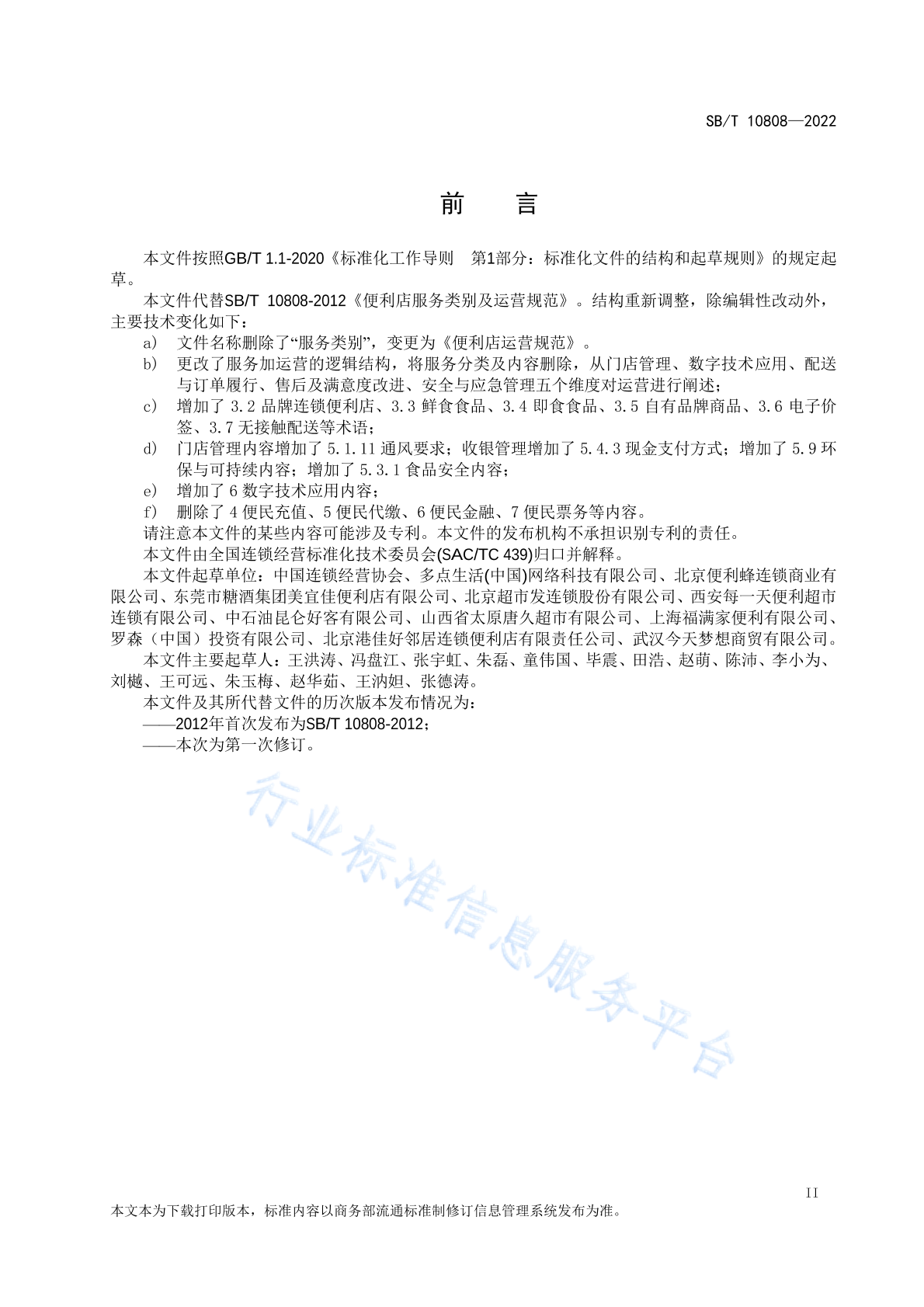 SB/T 10808—2022

前　言

本文件按照GB/T 1.1-2020《标准化工作导则　第1部分：标准化文件的结构和起草规则》的规定起草。

本文件代替SB/T 10808-2012《便利店服务类别及运营规范》。结构重新调整，除编辑性改动外，主要技术变化如下：

a） 文件名称删除了“服务类别”，变更为《便利店运营规范》。

b） 更改了服务加运营的逻辑结构，将服务分类及内容删除，从门店管理、数字技术应用、配送与订单履行、售后及满意度改进、安全与应急管理五个维度对运营进行阐述；

c） 增加了 3.2 品牌连锁便利店、3.3 鲜食食品、3.4 即食食品、3.5 自有品牌商品、3.6 电子价签、3.7 无接触配送等术语；

d） 门店管理内容增加了 5.1.11 通风要求；收银管理增加了 5.4.3 现金支付方式；增加了 5.9 环保与可持续内容；增加了 5.3.1 食品安全内容；

e） 增加了 6 数字技术应用内容；

f） 删除了 4 便民充值、5 便民代缴、6 便民金融、7 便民票务等内容。

请注意本文件的某些内容可能涉及专利。本文件的发布机构不承担识别专利的责任。

本文件由全国连锁经营标准化技术委员会(SAC/TC 439)归口并解释。

本文件起草单位：中国连锁经营协会、多点生活(中国)网络科技有限公司、北京便利蜂连锁商业有限公司、东莞市糖酒集团美宜佳便利店有限公司、北京超市发连锁股份有限公司、西安每一天便利超市连锁有限公司、中石油昆仑好客有限公司、山西省太原唐久超市有限公司、上海福满家便利有限公司、罗森（中国）投资有限公司、北京港佳好邻居连锁便利店有限责任公司、武汉今天梦想商贸有限公司。

本文件主要起草人：王洪涛、冯盘江、张宇虹、朱磊、童伟国、毕震、田浩、赵萌、陈沛、李小为、刘樾、王可远、朱玉梅、赵华茹、王汭妲、张德涛。

本文件及其所代替文件的历次版本发布情况为：

——2012年首次发布为SB/T 10808-2012；

——本次为第一次修订。

行业标准信息服务平台

II

本文本为下载打印版本，标准内容以商务部流通标准制修订信息管理系统发布为准。